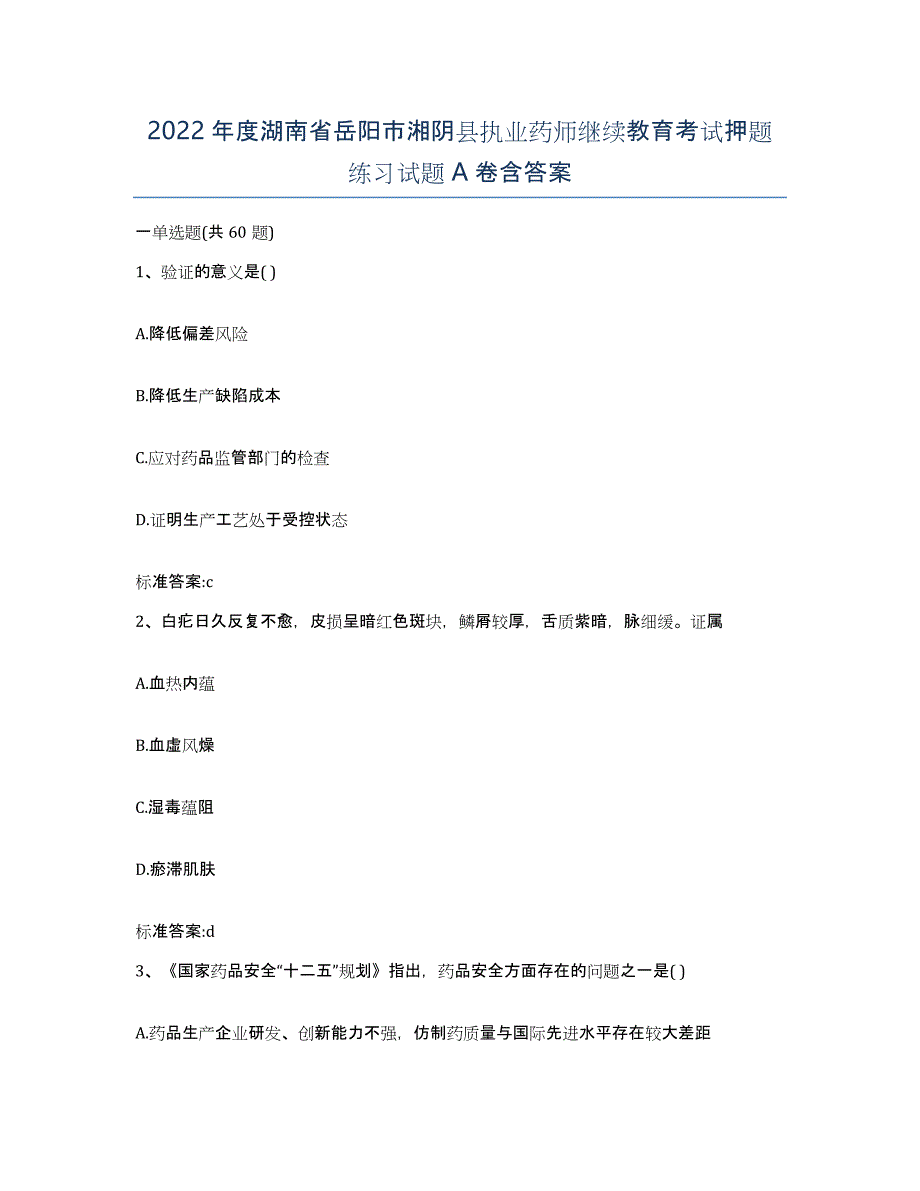 2022年度湖南省岳阳市湘阴县执业药师继续教育考试押题练习试题A卷含答案

一单选题(共60题)

1、验证的意义是( )

A.降低偏差风险

B.降低生产缺陷成本

C.应对药品监管部门的检查

D.证明生产工艺处于受控状态

标准答案:c

2、白疕日久反复不愈，皮损呈暗红色斑块，鳞屑较厚，舌质紫暗，脉细缓。证属

A.血热内蕴

B.血虚风燥

C.湿毒蕴阻

D.瘀滞肌肤

标准答案:d

3、《国家药品安全“十二五”规划》指出，药品安全方面存在的问题之一是( )

A.药品生产企业研发、创新能力不强，仿制药质量与国际先进水平存在较大差距